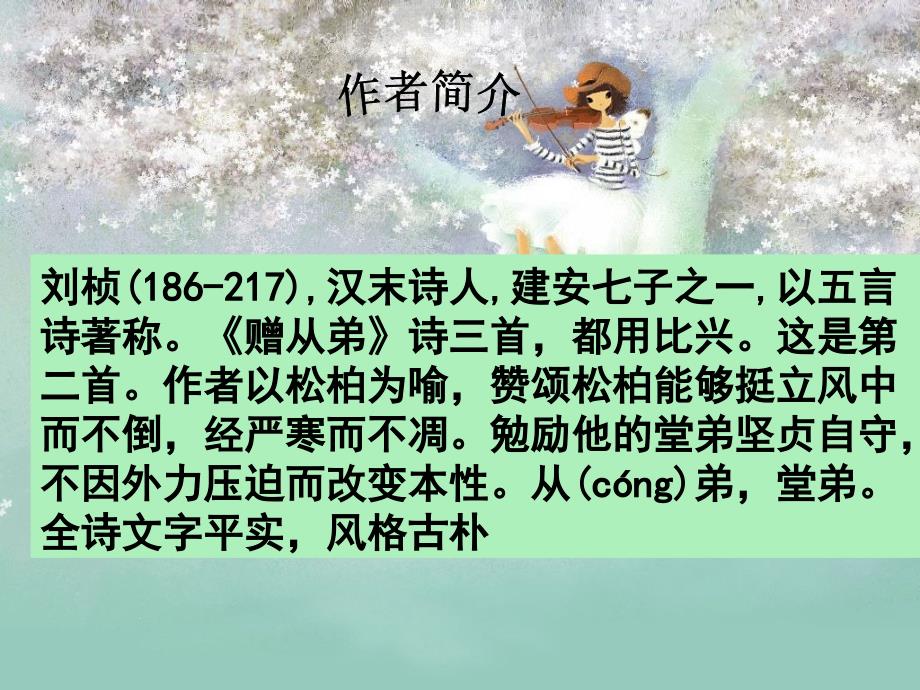 作者简介

刘桢(186-217),汉末诗人,建安七子之一,以五言诗著称。《赠从弟》诗三首，都用比兴。这是第二首。作者以松柏为喻，赞颂松柏能够挺立风中而不倒，经严寒而不凋。勉励他的堂弟坚贞自守，不因外力压迫而改变本性。从(cóng)弟，堂弟。全诗文字平实，风格古朴